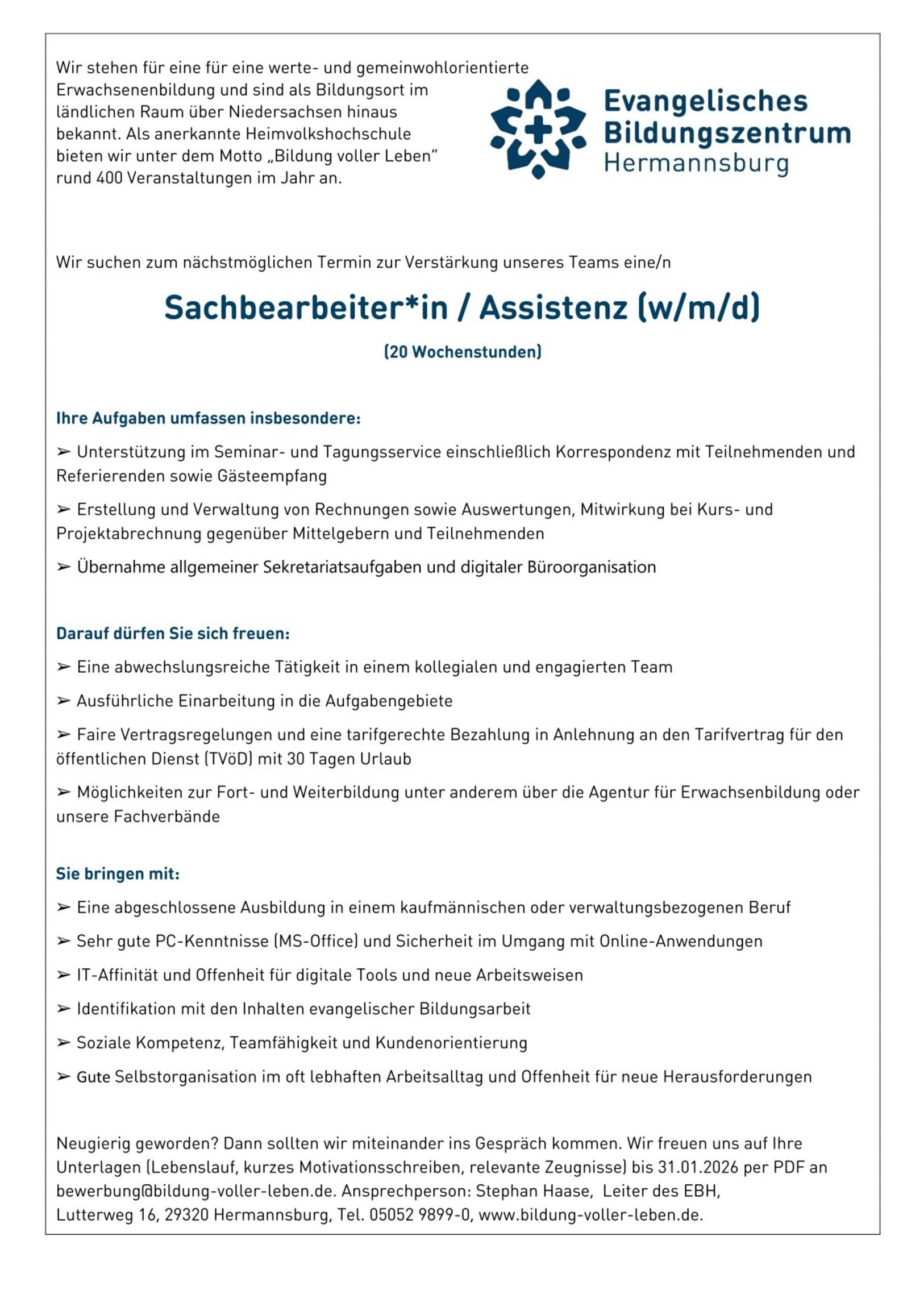 Wir stehen für eine für eine werte- und gemeinwohlorientierte Erwachsenenbildung und sind als Bildungsort im ländlichen Raum über Niedersachsen hinaus bekannt. Als anerkannte Heimvolkshochschule bieten wir unter dem Motto „Bildung voller Leben" rund 400 Veranstaltungen im Jahr an.

Evangelisches Bildungszentrum Hermannsburg

Wir suchen zum nächstmöglichen Termin zur Verstärkung unseres Teams eine/n

Sachbearbeiter*in / Assistenz (w/m/d)

(20 Wochenstunden)

Ihre Aufgaben umfassen insbesondere:

➢ Unterstützung im Seminar- und Tagungsservice einschließlich Korrespondenz mit Teilnehmenden und Referierenden sowie Gästeempfang

➢ Erstellung und Verwaltung von Rechnungen sowie Auswertungen, Mitwirkung bei Kurs- und Projektabrechnung gegenüber Mittelgebern und Teilnehmenden

➢ Übernahme allgemeiner Sekretariatsaufgaben und digitaler Büroorganisation

Darauf dürfen Sie sich freuen:

➢ Eine abwechslungsreiche Tätigkeit in einem kollegialen und engagierten Team

➢ Ausführliche Einarbeitung in die Aufgabengebiete

➢ Faire Vertragsregelungen und eine tarifgerechte Bezahlung in Anlehnung an den Tarifvertrag für den öffentlichen Dienst (TVöD) mit 30 Tagen Urlaub

➢ Möglichkeiten zur Fort- und Weiterbildung unter anderem über die Agentur für Erwachsenbildung oder unsere Fachverbände

Sie bringen mit:

➢ Eine abgeschlossene Ausbildung in einem kaufmännischen oder verwaltungsbezogenen Beruf

➢ Sehr gute PC-Kenntnisse (MS-Office) und Sicherheit im Umgang mit Online-Anwendungen

➢ IT-Affinität und Offenheit für digitale Tools und neue Arbeitsweisen

➢ Identifikation mit den Inhalten evangelischer Bildungsarbeit

➢ Soziale Kompetenz, Teamfähigkeit und Kundenorientierung

➢ Gute Selbstorganisation im oft lebhaften Arbeitsalltag und Offenheit für neue Herausforderungen

Neugierig geworden? Dann sollten wir miteinander ins Gespräch kommen. Wir freuen uns auf Ihre Unterlagen (Lebenslauf, kurzes Motivationsschreiben, relevante Zeugnisse) bis 31.01.2026 per PDF an bewerbung@bildung-voller-leben.de. Ansprechperson: Stephan Haase, Leiter des EBH, Lutterweg 16, 29320 Hermannsburg, Tel. 05052 9899-0, www.bildung-voller-leben.de.